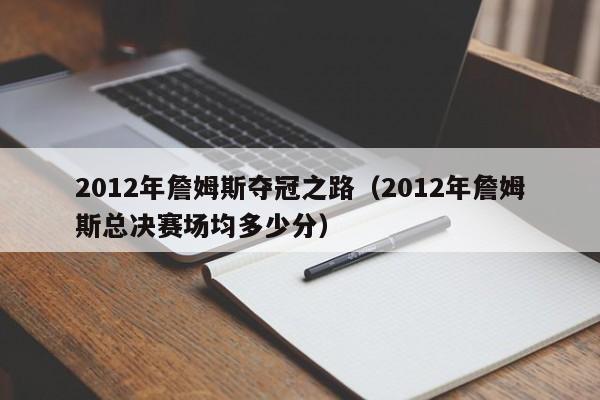 2012年詹姆斯夺冠之路（2012年詹姆斯总决赛场均多少分）